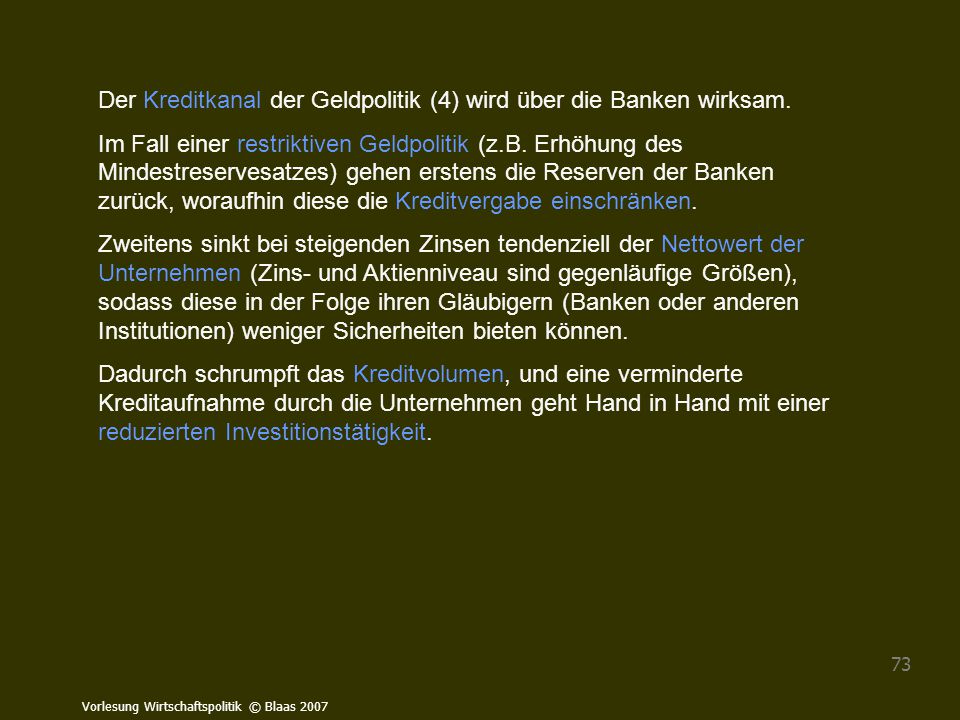 Der Kreditkanal der Geldpolitik (4) wird über die Banken wirksam.

Im Fall einer restriktiven Geldpolitik (z.B. Erhöhung des Mindestreservesatzes) gehen erstens die Reserven der Banken zurück, woraufhin diese die Kreditvergabe einschränken.

Zweitens sinkt bei steigenden Zinsen tendenziell der Nettowert der Unternehmen (Zins- und Aktienniveau sind gegenläufige Größen), sodass diese in der Folge ihren Gläubigern (Banken oder anderen Institutionen) weniger Sicherheiten bieten können.

Dadurch schrumpft das Kreditvolumen, und eine verminderte Kreditaufnahme durch die Unternehmen geht Hand in Hand mit einer reduzierten Investitionstätigkeit.

73

Vorlesung Wirtschaftspolitik © Blaas 2007